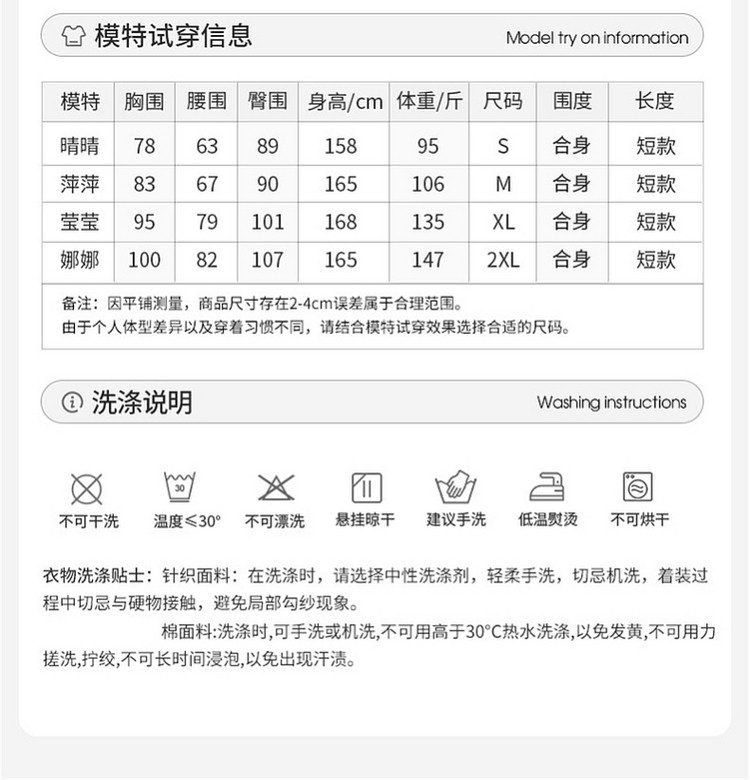 模特试穿信息 Model try on information

| 模特 | 胸围 | 腰围 | 臀围 | 身高/cm | 体重/斤 | 尺码 | 围度 | 长度 |
|---|---|---|---|---|---|---|---|---|
| 晴晴 | 78 | 63 | 89 | 158 | 95 | S | 合身 | 短款 |
| 萍萍 | 83 | 67 | 90 | 165 | 106 | M | 合身 | 短款 |
| 莹莹 | 95 | 79 | 101 | 168 | 135 | XL | 合身 | 短款 |
| 娜娜 | 100 | 82 | 107 | 165 | 147 | 2XL | 合身 | 短款 |

备注：因平铺测量，商品尺寸存在2-4cm误差属于合理范围。
由于个人体型差异以及穿着习惯不同，请结合模特试穿效果选择合适的尺码。

洗涤说明 Washing instructions

30

不可干洗 温度≤30° 不可漂洗 悬挂晾干 建议手洗 低温熨烫 不可烘干

衣物洗涤贴士：针织面料：在洗涤时，请选择中性洗涤剂，轻柔手洗，切忌机洗，着装过程中切忌与硬物接触，避免局部勾纱现象。

棉面料:洗涤时,可手洗或机洗,不可用高于30°C热水洗涤,以免发黄,不可用力搓洗,拧绞,不可长时间浸泡,以免出现汗渍。